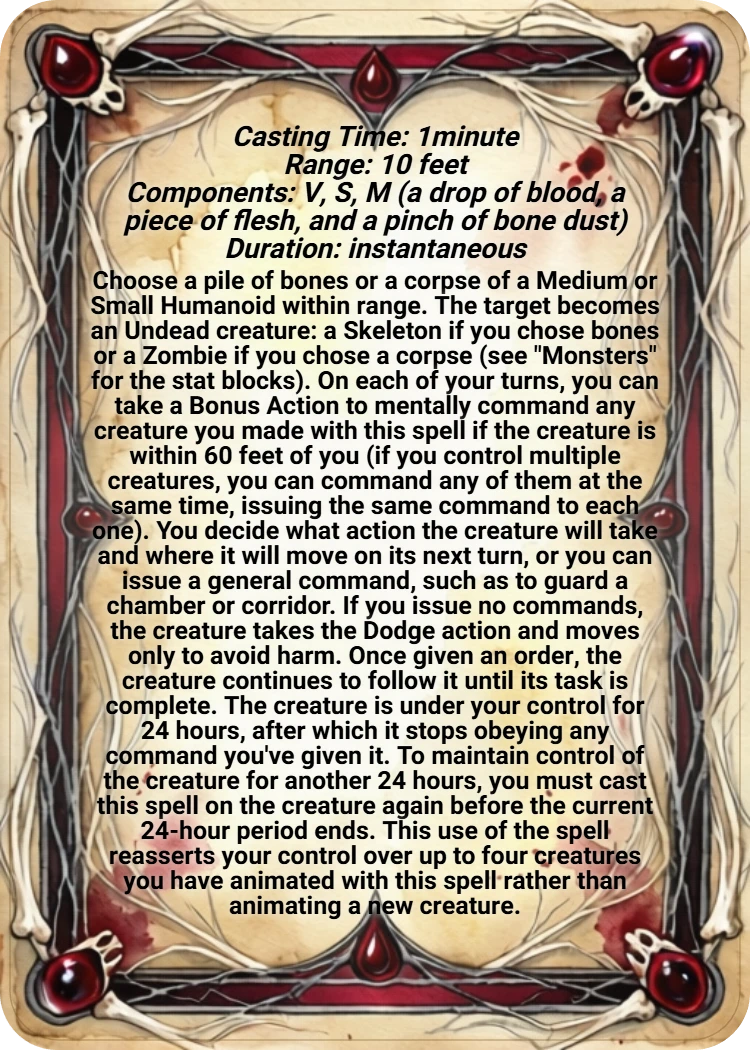 Casting Time: 1minute
Range: 10 feet
Components: V, S, M (a drop of blood, a piece of flesh, and a pinch of bone dust)
Duration: instantaneous

Choose a pile of bones or a corpse of a Medium or Small Humanoid within range. The target becomes an Undead creature: a Skeleton if you chose bones or a Zombie if you chose a corpse (see "Monsters" for the stat blocks). On each of your turns, you can take a Bonus Action to mentally command any creature you made with this spell if the creature is within 60 feet of you (if you control multiple creatures, you can command any of them at the same time, issuing the same command to each one). You decide what action the creature will take and where it will move on its next turn, or you can issue a general command, such as to guard a chamber or corridor. If you issue no commands, the creature takes the Dodge action and moves only to avoid harm. Once given an order, the creature continues to follow it until its task is complete. The creature is under your control for 24 hours, after which it stops obeying any command you've given it. To maintain control of the creature for another 24 hours, you must cast this spell on the creature again before the current 24-hour period ends. This use of the spell reasserts your control over up to four creatures you have animated with this spell rather than animating a new creature.